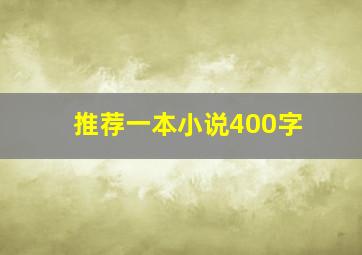 推荐一本小说400字